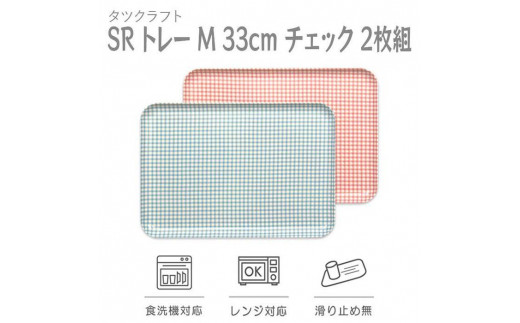 タツクラフト
SR トレー M 33cm チェック 2枚組

OK

食洗機対応

レンジ対応

滑り止め無